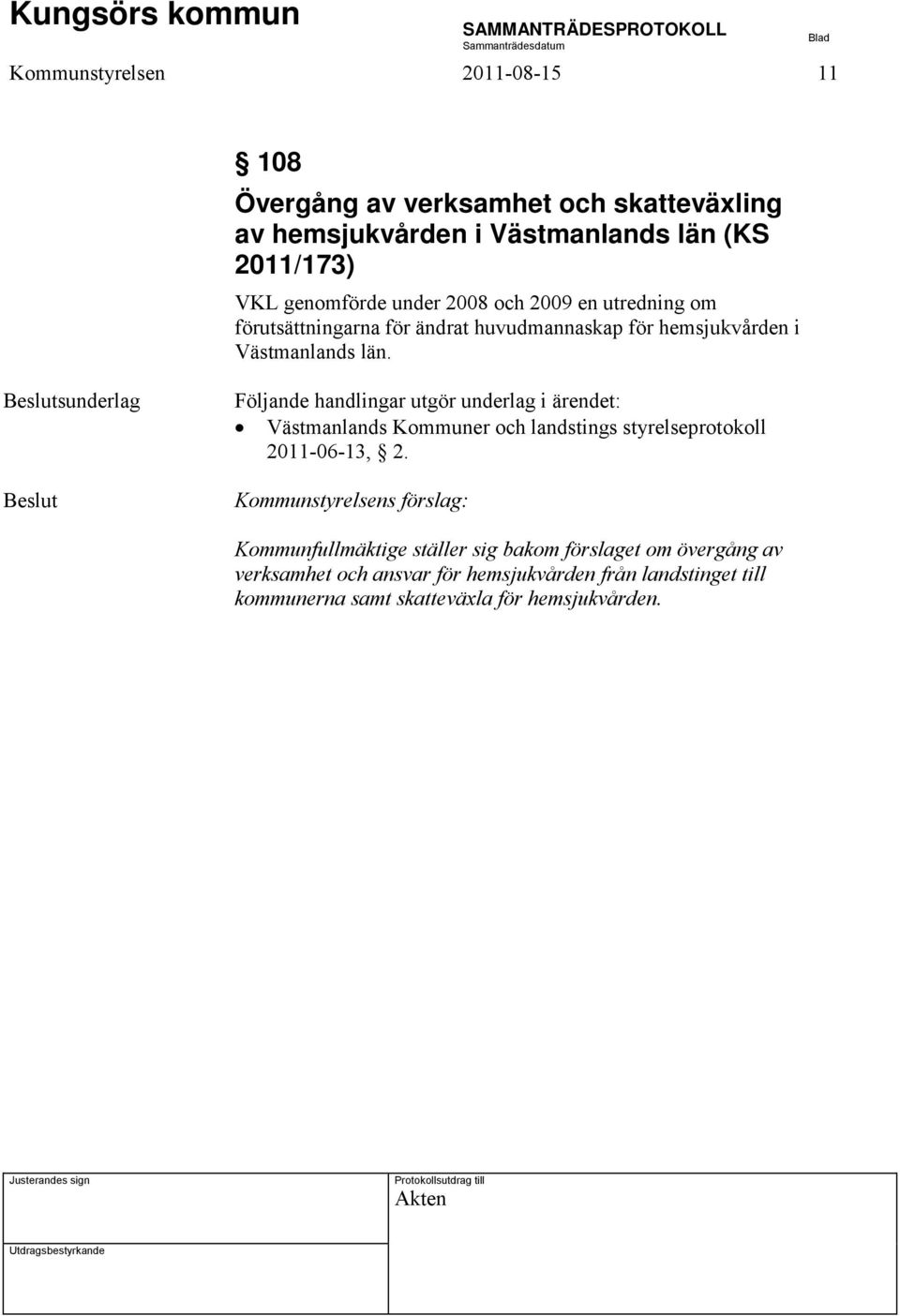 Kungsörs kommun

SAMMANTRÄDESPROTOKOLL
Sammanträdesdatum

Blad

Kommunstyrelsen 2011-08-15 11

§ 108
Övergång av verksamhet och skatteväxling av hemsjukvården i Västmanlands län (KS 2011/173)

VKL genomförde under 2008 och 2009 en utredning om förutsättningarna för ändrat huvudmannaskap för hemsjukvården i Västmanlands län.

Beslutsunderlag

Följande handlingar utgör underlag i ärendet:
• Västmanlands Kommuner och landstings styrelseprotokoll 2011-06-13, § 2.

Beslut

Kommunstyrelsens förslag:

Kommunfullmäktige ställer sig bakom förslaget om övergång av verksamhet och ansvar för hemsjukvården från landstinget till kommunerna samt skatteväxla för hemsjukvården.

Justerandes sign

Protokollsutdrag till
Akten

Utdragsbestyrkande